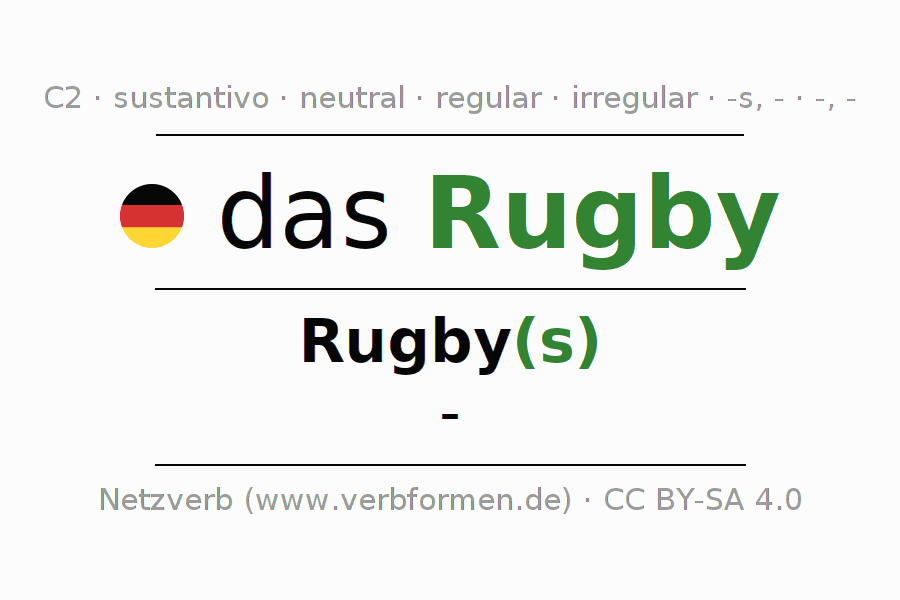 C2 · sustantivo · neutral · regular · irregular · -s, - · -, -

das Rugby

Rugby(s)

-

Netzverb (www.verbformen.de) · CC BY-SA 4.0